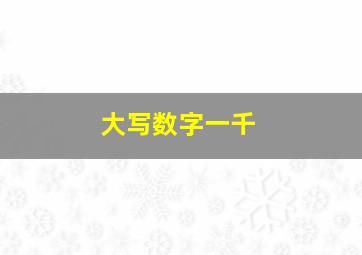 大写数字一千